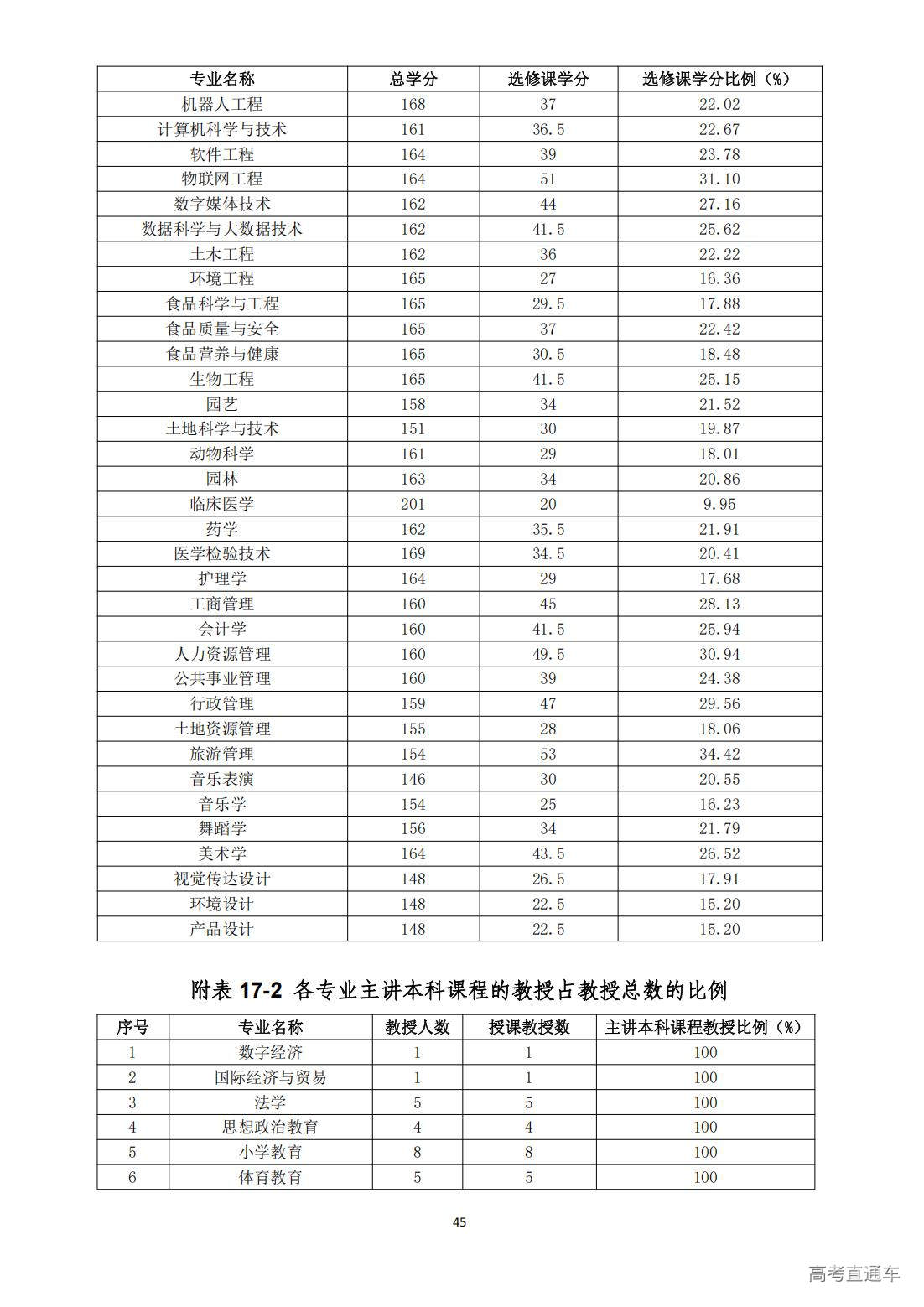 | 专业名称 | 总学分 | 选修课学分 | 选修课学分比例（%） |
|---|---|---|---|
| 机器人工程 | 168 | 37 | 22.02 |
| 计算机科学与技术 | 161 | 36.5 | 22.67 |
| 软件工程 | 164 | 39 | 23.78 |
| 物联网工程 | 164 | 51 | 31.10 |
| 数字媒体技术 | 162 | 44 | 27.16 |
| 数据科学与大数据技术 | 162 | 41.5 | 25.62 |
| 土木工程 | 162 | 36 | 22.22 |
| 环境工程 | 165 | 27 | 16.36 |
| 食品科学与工程 | 165 | 29.5 | 17.88 |
| 食品质量与安全 | 165 | 37 | 22.42 |
| 食品营养与健康 | 165 | 30.5 | 18.48 |
| 生物工程 | 165 | 41.5 | 25.15 |
| 园艺 | 158 | 34 | 21.52 |
| 土地科学与技术 | 151 | 30 | 19.87 |
| 动物科学 | 161 | 29 | 18.01 |
| 园林 | 163 | 34 | 20.86 |
| 临床医学 | 201 | 20 | 9.95 |
| 药学 | 162 | 35.5 | 21.91 |
| 医学检验技术 | 169 | 34.5 | 20.41 |
| 护理学 | 164 | 29 | 17.68 |
| 工商管理 | 160 | 45 | 28.13 |
| 会计学 | 160 | 41.5 | 25.94 |
| 人力资源管理 | 160 | 49.5 | 30.94 |
| 公共事业管理 | 160 | 39 | 24.38 |
| 行政管理 | 159 | 47 | 29.56 |
| 土地资源管理 | 155 | 28 | 18.06 |
| 旅游管理 | 154 | 53 | 34.42 |
| 音乐表演 | 146 | 30 | 20.55 |
| 音乐学 | 154 | 25 | 16.23 |
| 舞蹈学 | 156 | 34 | 21.79 |
| 美术学 | 164 | 43.5 | 26.52 |
| 视觉传达设计 | 148 | 26.5 | 17.91 |
| 环境设计 | 148 | 22.5 | 15.20 |
| 产品设计 | 148 | 22.5 | 15.20 |

附表 17-2 各专业主讲本科课程的教授占教授总数的比例

| 序号 | 专业名称 | 教授人数 | 授课教授数 | 主讲本科课程教授比例（%） |
|---|---|---|---|---|
| 1 | 数字经济 | 1 | 1 | 100 |
| 2 | 国际经济与贸易 | 1 | 1 | 100 |
| 3 | 法学 | 5 | 5 | 100 |
| 4 | 思想政治教育 | 4 | 4 | 100 |
| 5 | 小学教育 | 8 | 8 | 100 |
| 6 | 体育教育 | 5 | 5 | 100 |

45

高考直通车